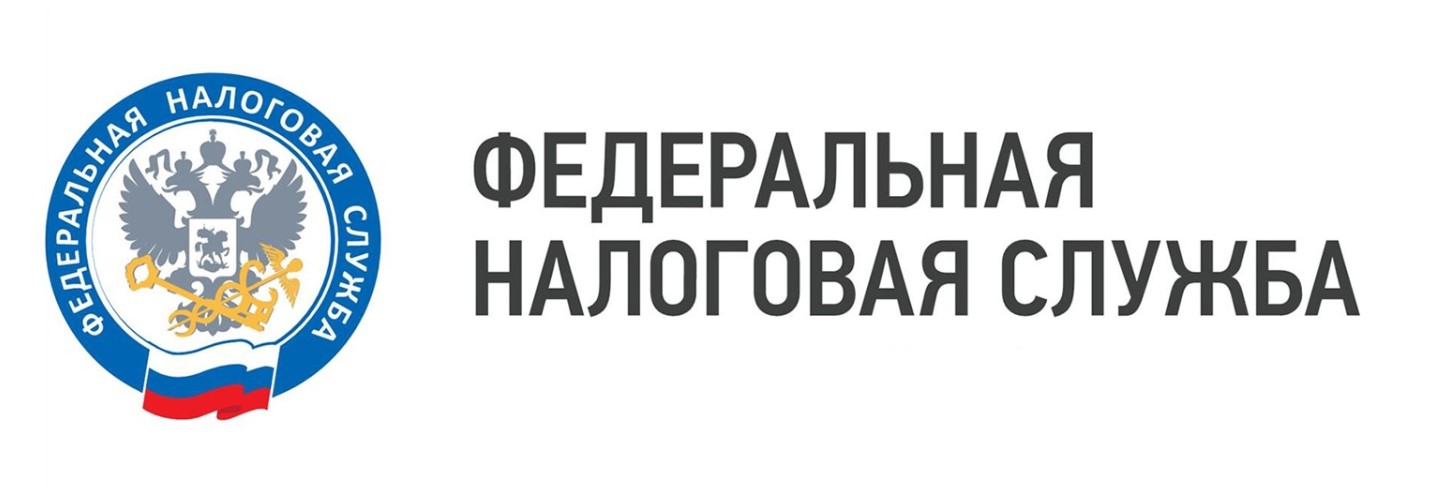 ФЕДЕРАЛЬНАЯ НАЛОГОВАЯ СЛУЖБА

ФЕДЕРАЛЬНАЯ
НАЛОГОВАЯ СЛУЖБА